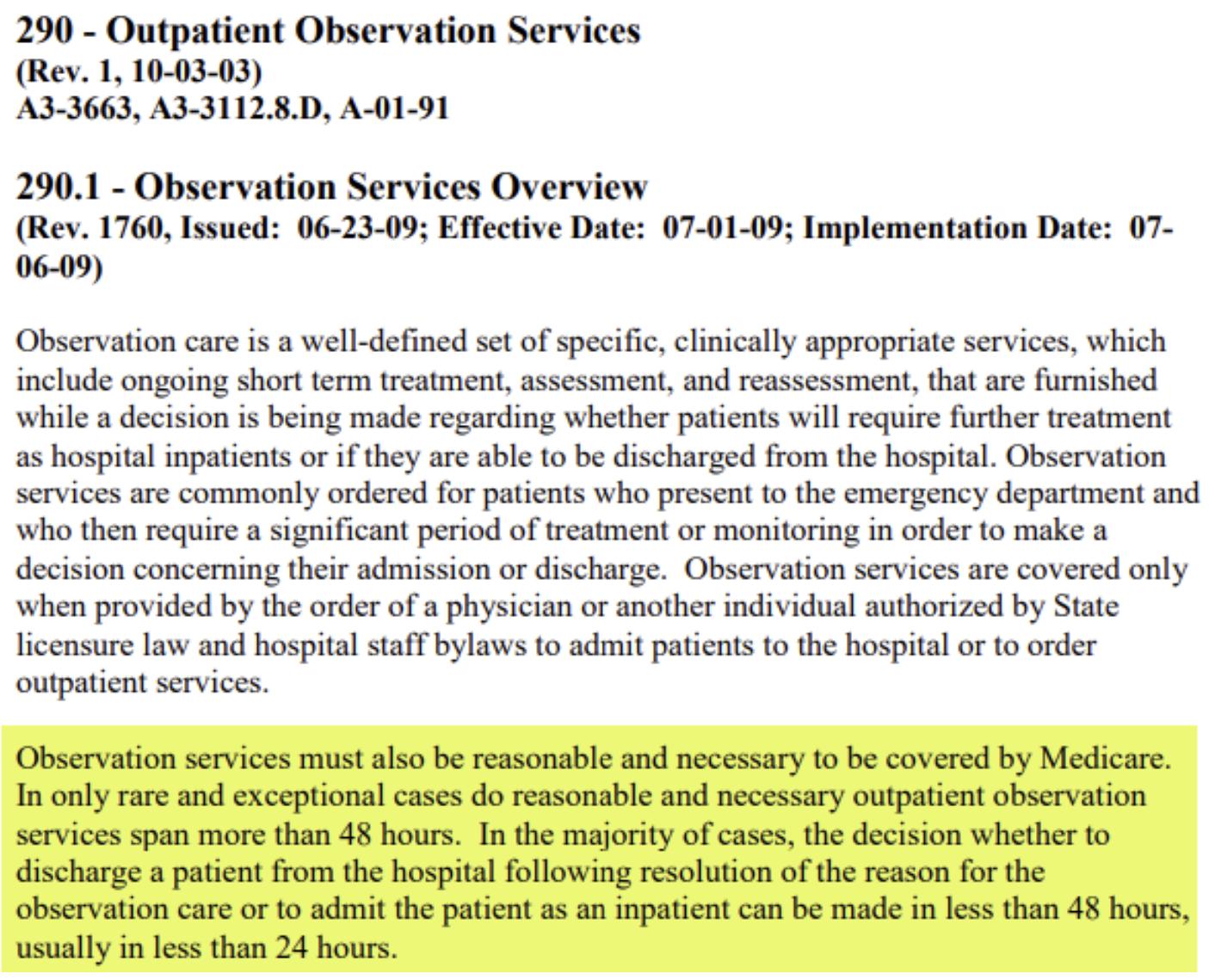 290 - Outpatient Observation Services
(Rev. 1, 10-03-03)
A3-3663, A3-3112.8.D, A-01-91

290.1 - Observation Services Overview
(Rev. 1760, Issued: 06-23-09; Effective Date: 07-01-09; Implementation Date: 07-06-09)

Observation care is a well-defined set of specific, clinically appropriate services, which include ongoing short term treatment, assessment, and reassessment, that are furnished while a decision is being made regarding whether patients will require further treatment as hospital inpatients or if they are able to be discharged from the hospital. Observation services are commonly ordered for patients who present to the emergency department and who then require a significant period of treatment or monitoring in order to make a decision concerning their admission or discharge. Observation services are covered only when provided by the order of a physician or another individual authorized by State licensure law and hospital staff bylaws to admit patients to the hospital or to order outpatient services.

Observation services must also be reasonable and necessary to be covered by Medicare. In only rare and exceptional cases do reasonable and necessary outpatient observation services span more than 48 hours. In the majority of cases, the decision whether to discharge a patient from the hospital following resolution of the reason for the observation care or to admit the patient as an inpatient can be made in less than 48 hours, usually in less than 24 hours.